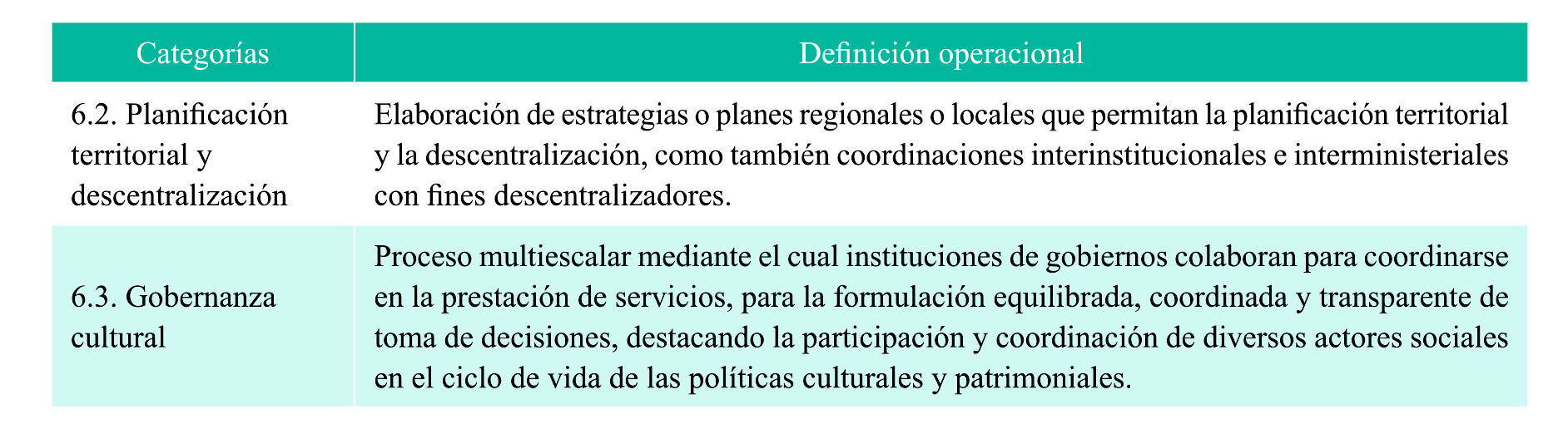 | Categorías | Definición operacional |
|---|---|
| 6.2. Planificación territorial y descentralización | Elaboración de estrategias o planes regionales o locales que permitan la planificación territorial y la descentralización, como también coordinaciones interinstitucionales e interministeriales con fines descentralizadores. |
| 6.3. Gobernanza cultural | Proceso multiescalar mediante el cual instituciones de gobiernos colaboran para coordinarse en la prestación de servicios, para la formulación equilibrada, coordinada y transparente de toma de decisiones, destacando la participación y coordinación de diversos actores sociales en el ciclo de vida de las políticas culturales y patrimoniales. |